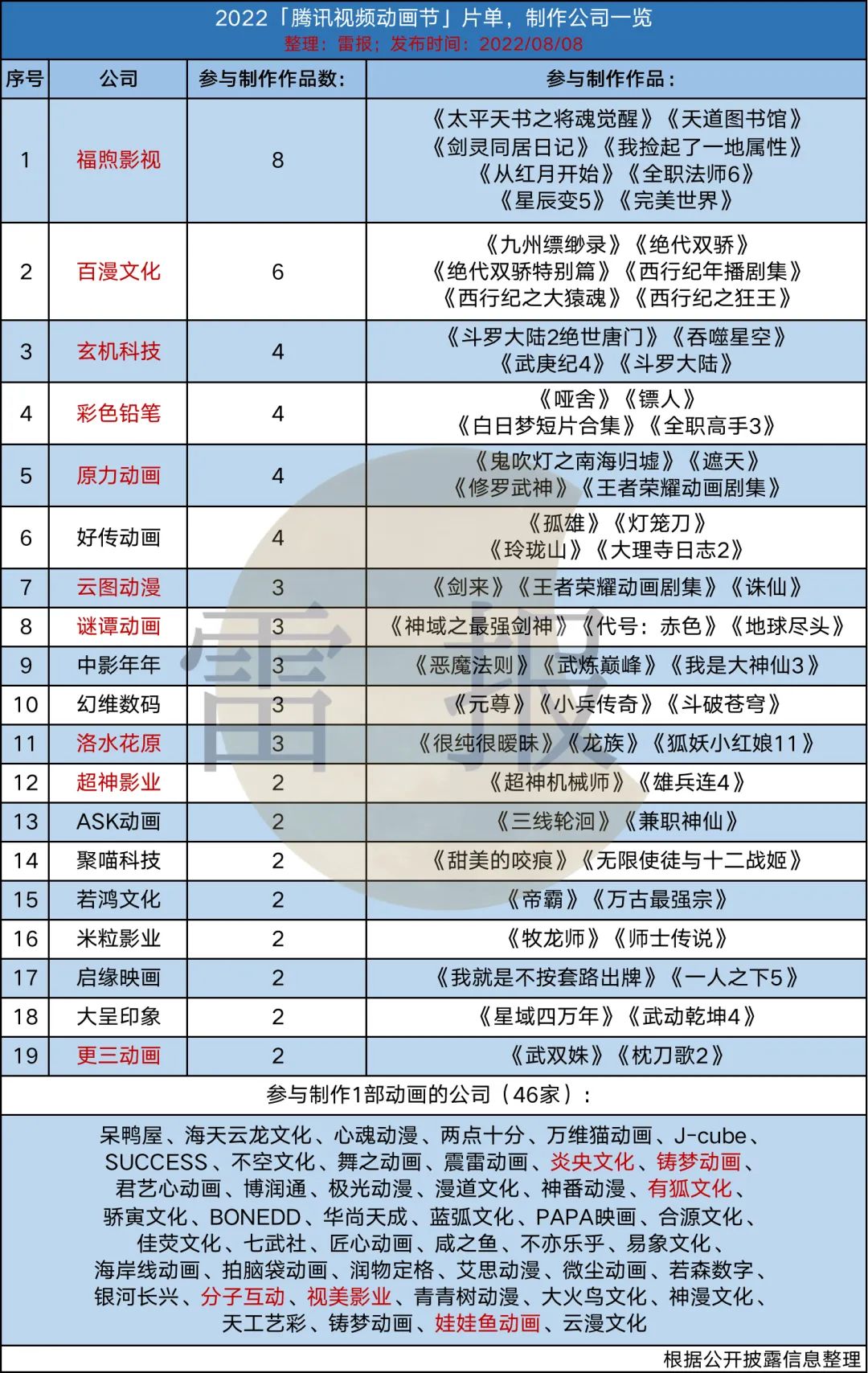 2022「腾讯视频动画节」片单，制作公司一览
整理：雷报；发布时间：2022/08/08

| 序号 | 公司 | 参与制作作品数： | 参与制作作品： |
|---|---|---|---|
| 1 | 福煦影视 | 8 | 《太平天书之将魂觉醒》《天道图书馆》《剑灵同居日记》《我捡起了一地属性》《从红月开始》《全职法师6》《星辰变5》《完美世界》 |
| 2 | 百漫文化 | 6 | 《九州缥缈录》《绝代双骄》《绝代双骄特别篇》《西行纪年播剧集》《西行纪之大猿魂》《西行纪之狂王》 |
| 3 | 玄机科技 | 4 | 《斗罗大陆2绝世唐门》《吞噬星空》《武庚纪4》《斗罗大陆》 |
| 4 | 彩色铅笔 | 4 | 《哑舍》《镖人》《白日梦短片合集》《全职高手3》 |
| 5 | 原力动画 | 4 | 《鬼吹灯之南海归墟》《遮天》《修罗武神》《王者荣耀动画剧集》 |
| 6 | 好传动画 | 4 | 《孤雄》《灯笼刀》《玲珑山》《大理寺日志2》 |
| 7 | 云图动漫 | 3 | 《剑来》《王者荣耀动画剧集》《诛仙》 |
| 8 | 谜谭动画 | 3 | 《神域之最强剑神》《代号：赤色》《地球尽头》 |
| 9 | 中影年年 | 3 | 《恶魔法则》《武炼巅峰》《我是大神仙3》 |
| 10 | 幻维数码 | 3 | 《元尊》《小兵传奇》《斗破苍穹》 |
| 11 | 洛水花原 | 3 | 《很纯很暧昧》《龙族》《狐妖小红娘11》 |
| 12 | 超神影业 | 2 | 《超神机械师》《雄兵连4》 |
| 13 | ASK动画 | 2 | 《三线轮洄》《兼职神仙》 |
| 14 | 聚喵科技 | 2 | 《甜美的咬痕》《无限使徒与十二战姬》 |
| 15 | 若鸿文化 | 2 | 《帝霸》《万古最强宗》 |
| 16 | 米粒影业 | 2 | 《牧龙师》《师士传说》 |
| 17 | 启缘映画 | 2 | 《我就是不按套路出牌》《一人之下5》 |
| 18 | 大呈印象 | 2 | 《星域四万年》《武动乾坤4》 |
| 19 | 更三动画 | 2 | 《武双姝》《枕刀歌2》 |

参与制作1部动画的公司（46家）：

呆鸭屋、海天云龙文化、心魂动漫、两点十分、万维猫动画、J-cube、SUCCESS、不空文化、舞之动画、震雷动画、炎央文化、铸梦动画、君艺心动画、博润通、极光动漫、漫道文化、神番动漫、有狐文化、骄寅文化、BONEDD、华尚天成、蓝弧文化、PAPA映画、合源文化、佳荧文化、七武社、匠心动画、咸之鱼、不亦乐乎、易象文化、海岸线动画、拍脑袋动画、润物定格、艾思动漫、微尘动画、若森数字、银河长兴、分子互动、视美影业、青青树动漫、大火鸟文化、神漫文化、天工艺彩、铸梦动画、娃娃鱼动画、云漫文化

根据公开披露信息整理

雷报